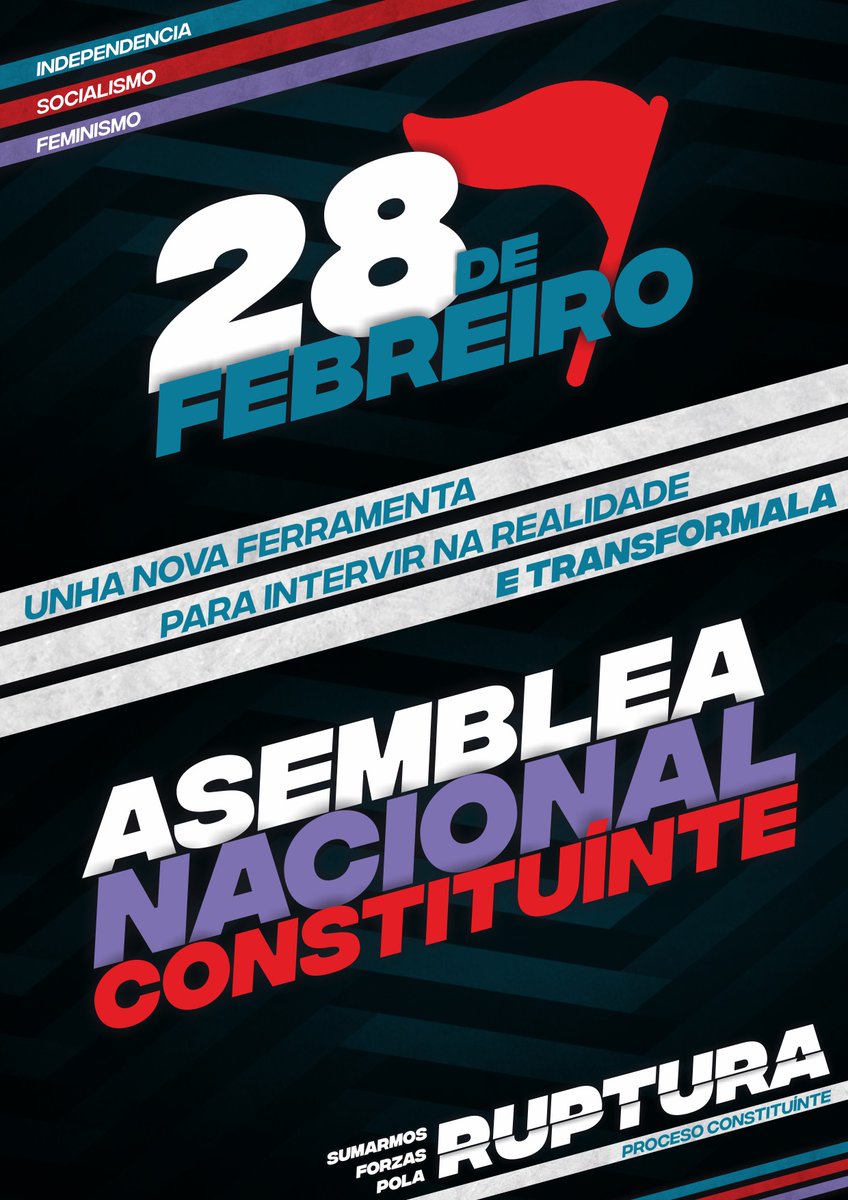 INDEPENDENCIA
SOCIALISMO
FEMINISMO

28 DE FEBREIRO

UNHA NOVA FERRAMENTA
PARA INTERVIR NA REALIDADE
E TRANSFORMALA

ASEMBLEA
NACIONAL
CONSTITUÍNTE

SUMARMOS FORZAS POLA
RUPTURA
PROCESO CONSTITUÍNTE